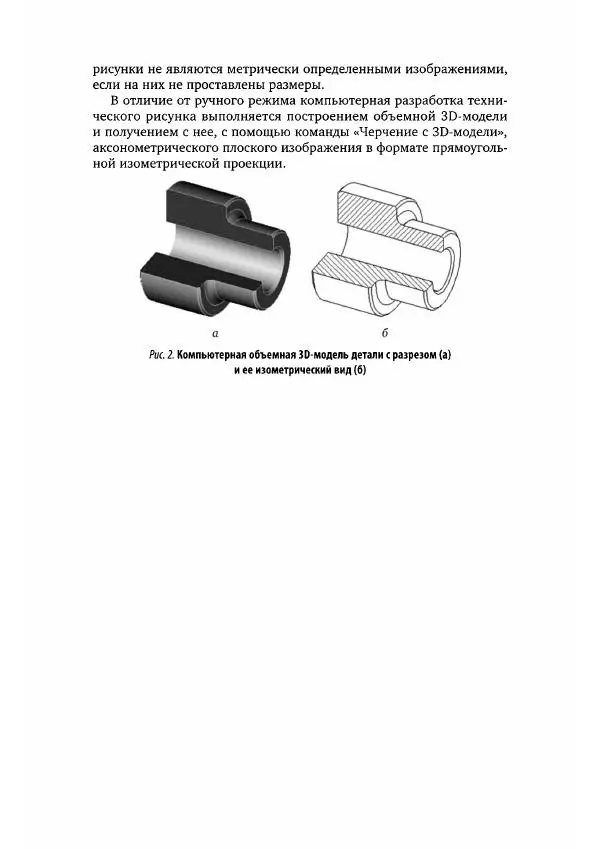 рисунки не являются метрически определенными изображениями, если на них не проставлены размеры.

В отличие от ручного режима компьютерная разработка технического рисунка выполняется построением объемной 3D-модели и получением с нее, с помощью команды «Черчение с 3D-модели», аксонометрического плоского изображения в формате прямоугольной изометрической проекции.

а

б

Рис. 2. Компьютерная объемная 3D-модель детали с разрезом (а) и ее изометрический вид (б)